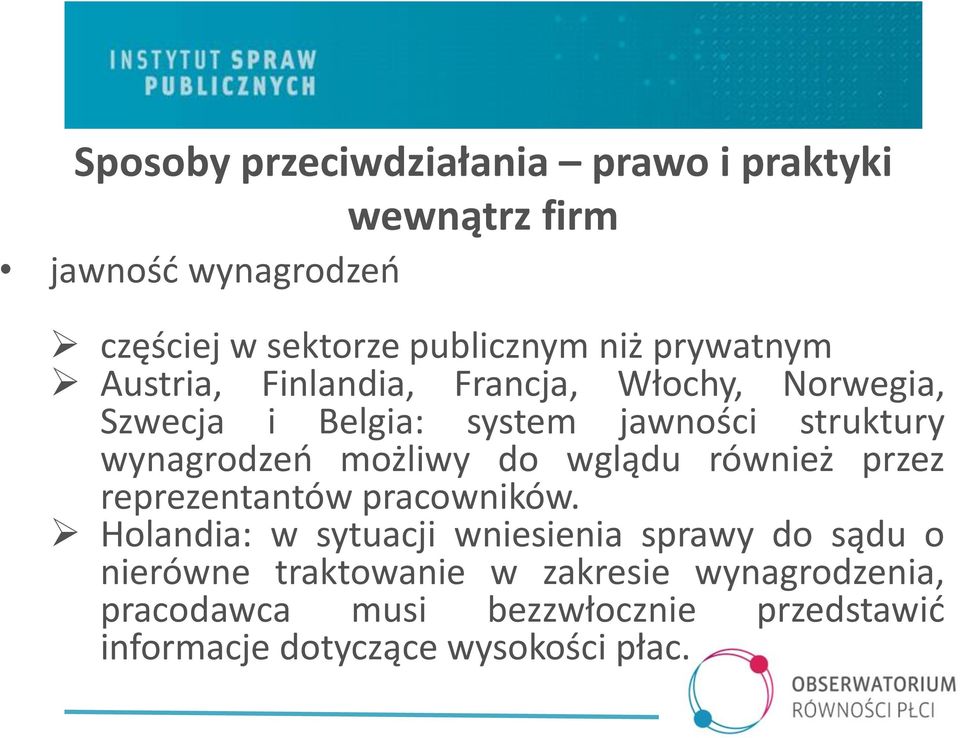 INSTYTUT SPRAW PUBLICZNYCH

Sposoby przeciwdziałania – prawo i praktyki wewnątrz firm

• jawność wynagrodzeń

➢ częściej w sektorze publicznym niż prywatnym
➢ Austria, Finlandia, Francja, Włochy, Norwegia, Szwecja i Belgia: system jawności struktury wynagrodzeń możliwy do wglądu również przez reprezentantów pracowników.
➢ Holandia: w sytuacji wniesienia sprawy do sądu o nierówne traktowanie w zakresie wynagrodzenia, pracodawca musi bezzwłocznie przedstawić informacje dotyczące wysokości płac.

OBSERWATORIUM RÓWNOŚCI PŁCI